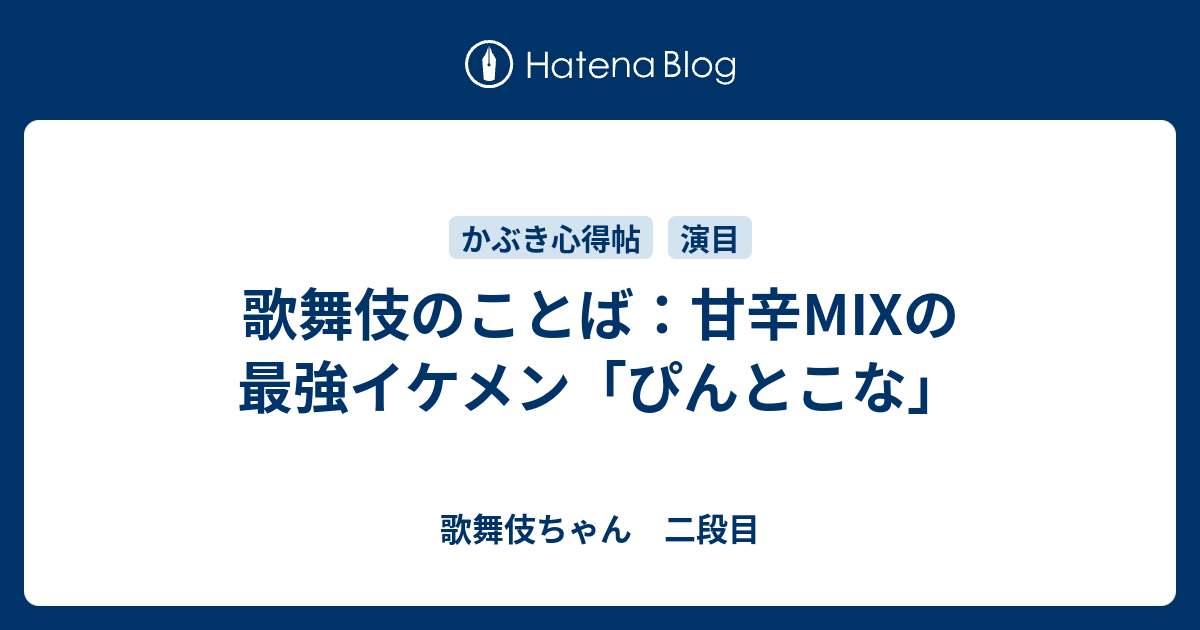 Hatena Blog

かぶき心得帖

演目

歌舞伎のことば：甘辛MIXの最強イケメン「ぴんとこな」

歌舞伎ちゃん　二段目